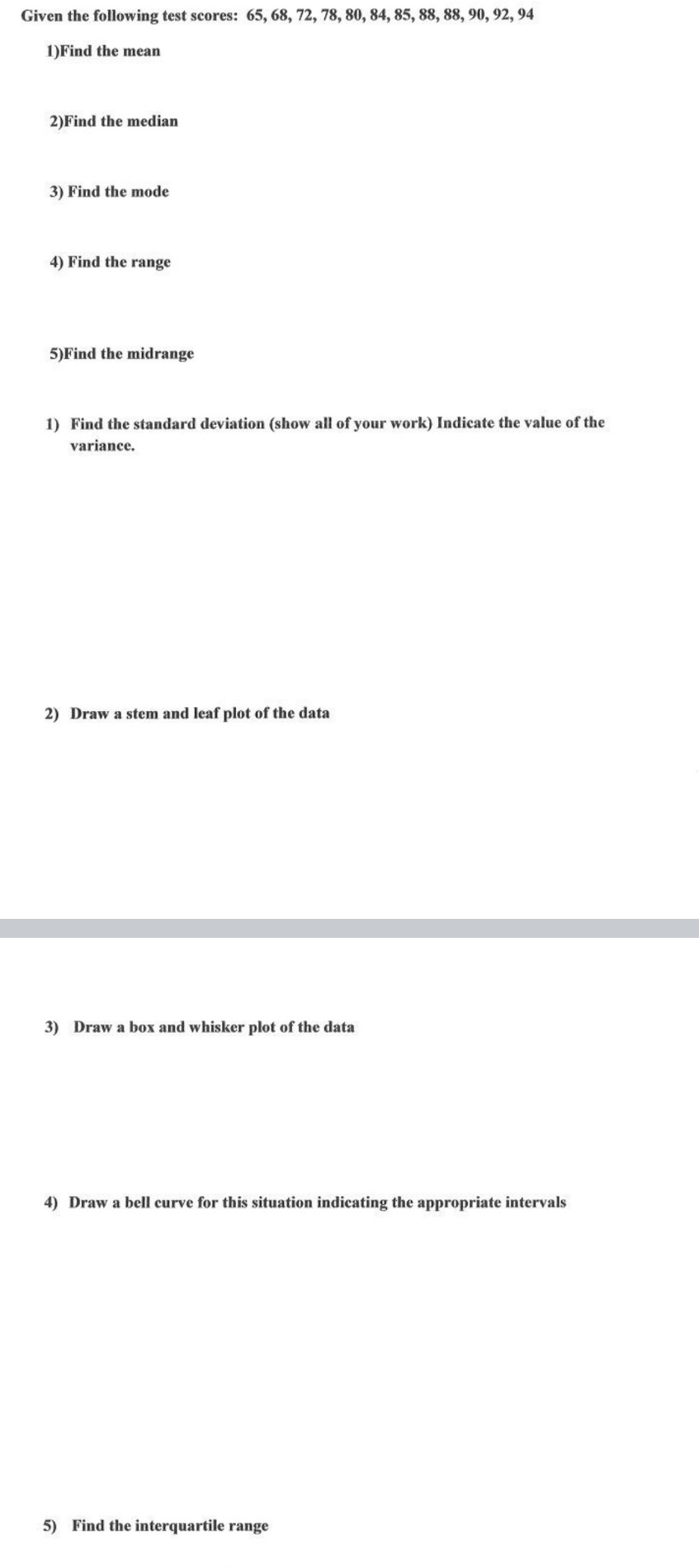 Given the following test scores: 65, 68, 72, 78, 80, 84, 85, 88, 88, 90, 92, 94

1)Find the mean

2)Find the median

3) Find the mode

4) Find the range

5)Find the midrange

1) Find the standard deviation (show all of your work) Indicate the value of the variance.

2) Draw a stem and leaf plot of the data

3) Draw a box and whisker plot of the data

4) Draw a bell curve for this situation indicating the appropriate intervals

5) Find the interquartile range